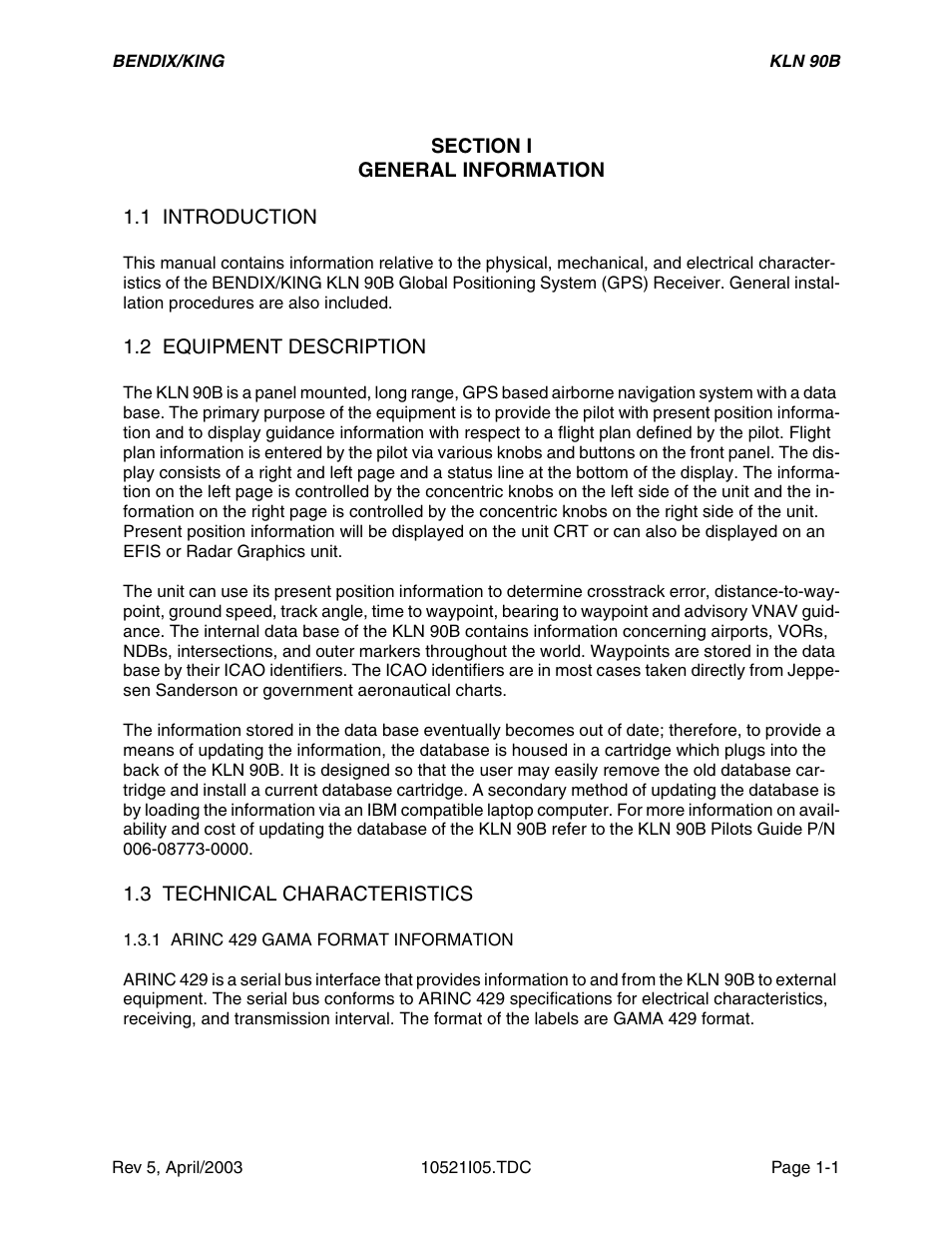 BENDIX/KING

KLN 90B

SECTION I
GENERAL INFORMATION

1.1 INTRODUCTION

This manual contains information relative to the physical, mechanical, and electrical characteristics of the BENDIX/KING KLN 90B Global Positioning System (GPS) Receiver. General installation procedures are also included.

1.2 EQUIPMENT DESCRIPTION

The KLN 90B is a panel mounted, long range, GPS based airborne navigation system with a data base. The primary purpose of the equipment is to provide the pilot with present position information and to display guidance information with respect to a flight plan defined by the pilot. Flight plan information is entered by the pilot via various knobs and buttons on the front panel. The display consists of a right and left page and a status line at the bottom of the display. The information on the left page is controlled by the concentric knobs on the left side of the unit and the information on the right page is controlled by the concentric knobs on the right side of the unit. Present position information will be displayed on the unit CRT or can also be displayed on an EFIS or Radar Graphics unit.

The unit can use its present position information to determine crosstrack error, distance-to-waypoint, ground speed, track angle, time to waypoint, bearing to waypoint and advisory VNAV guidance. The internal data base of the KLN 90B contains information concerning airports, VORs, NDBs, intersections, and outer markers throughout the world. Waypoints are stored in the data base by their ICAO identifiers. The ICAO identifiers are in most cases taken directly from Jeppesen Sanderson or government aeronautical charts.

The information stored in the data base eventually becomes out of date; therefore, to provide a means of updating the information, the database is housed in a cartridge which plugs into the back of the KLN 90B. It is designed so that the user may easily remove the old database cartridge and install a current database cartridge. A secondary method of updating the database is by loading the information via an IBM compatible laptop computer. For more information on availability and cost of updating the database of the KLN 90B refer to the KLN 90B Pilots Guide P/N 006-08773-0000.

1.3 TECHNICAL CHARACTERISTICS

1.3.1 ARINC 429 GAMA FORMAT INFORMATION

ARINC 429 is a serial bus interface that provides information to and from the KLN 90B to external equipment. The serial bus conforms to ARINC 429 specifications for electrical characteristics, receiving, and transmission interval. The format of the labels are GAMA 429 format.

Rev 5, April/2003

10521I05.TDC

Page 1-1